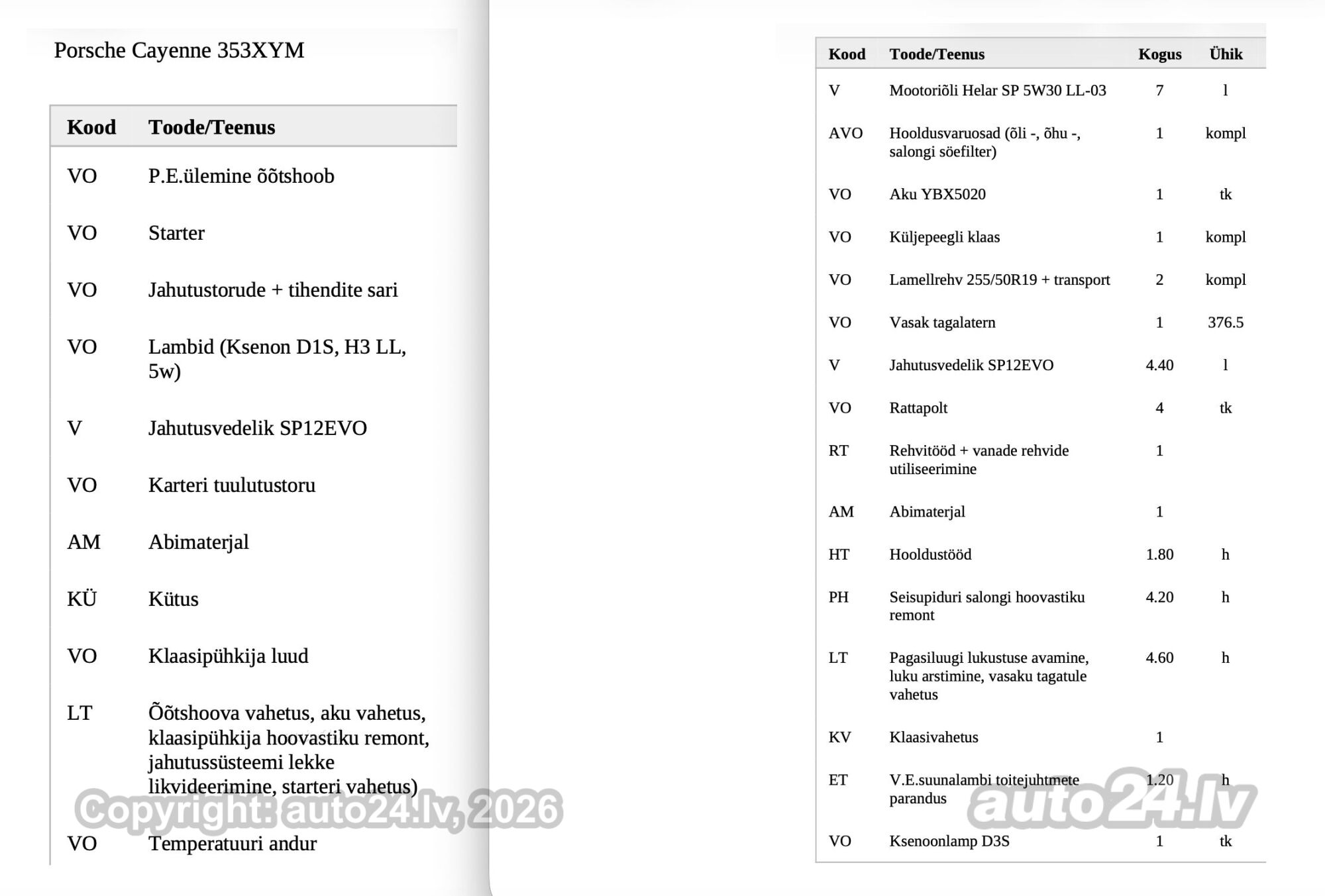 Porsche Cayenne 353XYM

| Kood | Toode/Teenus |
|---|---|
| VO | P.E.ülemine õõtshoob |
| VO | Starter |
| VO | Jahutustorude + tihendite sari |
| VO | Lambid (Ksenon D1S, H3 LL, 5w) |
| V | Jahutusvedelik SP12EVO |
| VO | Karteri tuulutustoru |
| AM | Abimaterjal |
| KÜ | Kütus |
| VO | Klaasipühkija luud |
| LT | Õõtshoova vahetus, aku vahetus, klaasipühkija hoovastiku remont, jahutussüsteemi lekke likvideerimine, starteri vahetus) |
| VO | Temperatuuri andur |

Copyright: auto24.lv, 2026

| Kood | Toode/Teenus | Kogus | Ühik |
|---|---|---|---|
| V | Mootoriõli Helar SP 5W30 LL-03 | 7 | l |
| AVO | Hooldusvaruosad (õli -, õhu -, salongi söefilter) | 1 | kompl |
| VO | Aku YBX5020 | 1 | tk |
| VO | Küljepeegli klaas | 1 | kompl |
| VO | Lamellrehv 255/50R19 + transport | 2 | kompl |
| VO | Vasak tagalatern | 1 | 376.5 |
| V | Jahutusvedelik SP12EVO | 4.40 | l |
| VO | Rattapolt | 4 | tk |
| RT | Rehvitööd + vanade rehvide utiliseerimine | 1 | |
| AM | Abimaterjal | 1 | |
| HT | Hooldustööd | 1.80 | h |
| PH | Seisupiduri salongi hoovastiku remont | 4.20 | h |
| LT | Pagasiluugi lukustuse avamine, luku arstimine, vasaku tagatule vahetus | 4.60 | h |
| KV | Klaasivahetus | 1 | |
| ET | V.E.suunalambi toitejuhtmete parandus | 1.20 | h |
| VO | Ksenoonlamp D3S | 1 | tk |

auto24.lv